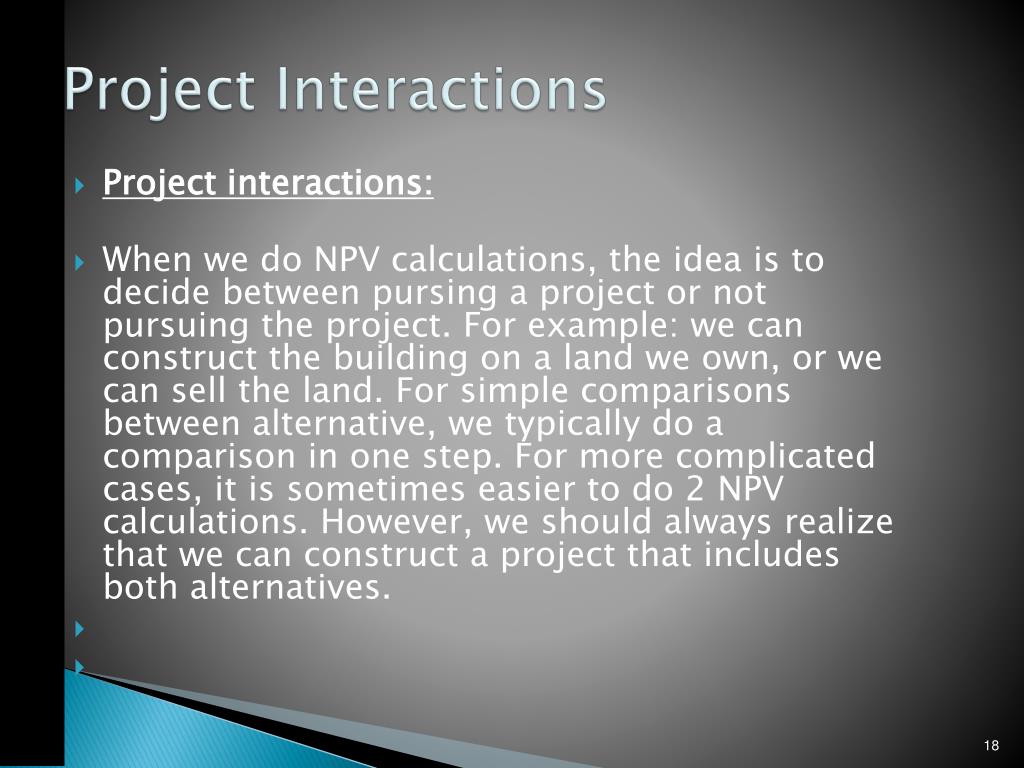 Project Interactions

Project interactions:

When we do NPV calculations, the idea is to decide between pursing a project or not pursuing the project. For example: we can construct the building on a land we own, or we can sell the land. For simple comparisons between alternative, we typically do a comparison in one step. For more complicated cases, it is sometimes easier to do 2 NPV calculations. However, we should always realize that we can construct a project that includes both alternatives.

18